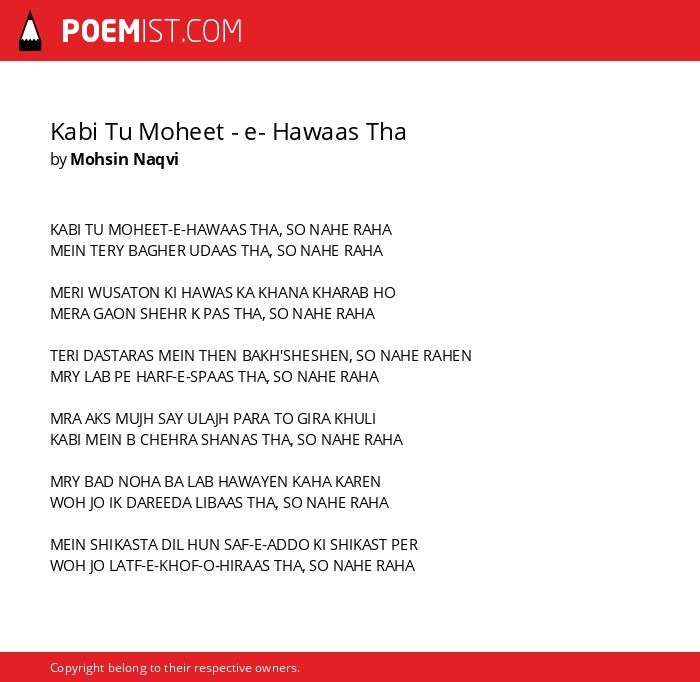 POEMIST.COM

Kabi Tu Moheet - e- Hawaas Tha
by Mohsin Naqvi

KABI TU MOHEET-E-HAWAAS THA, SO NAHE RAHA
MEIN TERY BAGHER UDAAS THA, SO NAHE RAHA

MERI WUSATON KI HAWAS KA KHANA KHARAB HO
MERA GAON SHEHR K PAS THA, SO NAHE RAHA

TERI DASTARAS MEIN THEN BAKH'SHESHEN, SO NAHE RAHEN
MRY LAB PE HARF-E-SPAAS THA, SO NAHE RAHA

MRA AKS MUJH SAY ULAJH PARA TO GIRA KHULI
KABI MEIN B CHEHRA SHANAS THA, SO NAHE RAHA

MRY BAD NOHA BA LAB HAWAYEN KAHA KAREN
WOH JO IK DAREEDA LIBAAS THA, SO NAHE RAHA

MEIN SHIKASTA DIL HUN SAF-E-ADDO KI SHIKAST PER
WOH JO LATF-E-KHOF-O-HIRAAS THA, SO NAHE RAHA

Copyright belong to their respective owners.